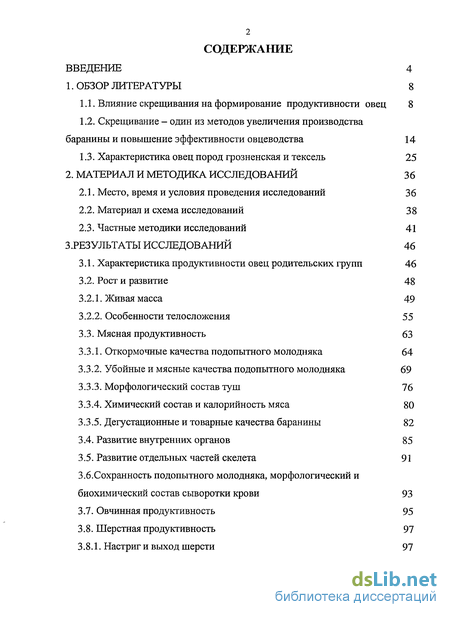 2

СОДЕРЖАНИЕ

ВВЕДЕНИЕ 4

1. ОБЗОР ЛИТЕРАТУРЫ 8

1.1. Влияние скрещивания на формирование продуктивности овец 8

1.2. Скрещивание – один из методов увеличения производства баранины и повышение эффективности овцеводства 14

1.3. Характеристика овец пород грозненская и тексель 25

2. МАТЕРИАЛ И МЕТОДИКА ИССЛЕДОВАНИЙ 36

2.1. Место, время и условия проведения исследований 36

2.2. Материал и схема исследований 38

2.3. Частные методики исследований 41

3.РЕЗУЛЬТАТЫ ИССЛЕДОВАНИЙ 46

3.1. Характеристика продуктивности овец родительских групп 46

3.2. Рост и развитие 48

3.2.1. Живая масса 49

3.2.2. Особенности телосложения 55

3.3. Мясная продуктивность 63

3.3.1. Откормочные качества подопытного молодняка 64

3.3.2. Убойные и мясные качества подопытного молодняка 69

3.3.3. Морфологический состав туш 76

3.3.4. Химический состав и калорийность мяса 80

3.3.5. Дегустационные и товарные качества баранины 82

3.4. Развитие внутренних органов 85

3.5. Развитие отдельных частей скелета 91

3.6.Сохранность подопытного молодняка, морфологический и биохимический состав сыворотки крови 93

3.7. Овчинная продуктивность 95

3.8. Шерстная продуктивность 97

3.8.1. Настриг и выход шерсти 97

dsLib.net
библиотека диссертаций